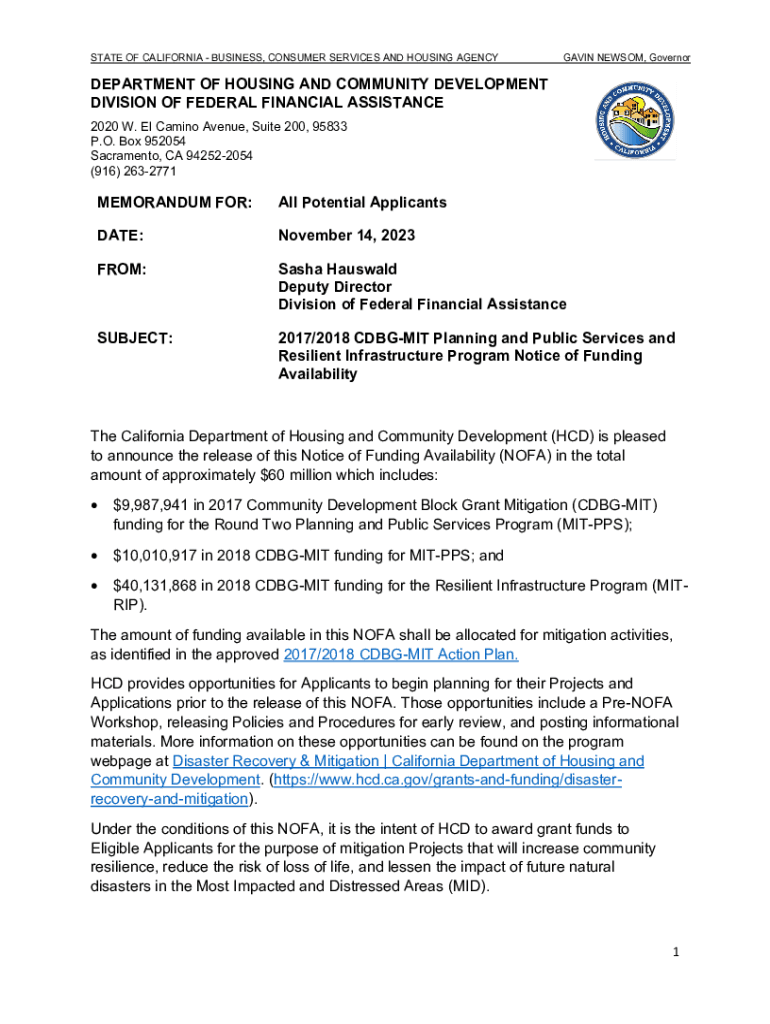 STATE OF CALIFORNIA - BUSINESS, CONSUMER SERVICES AND HOUSING AGENCY GAVIN NEWSOM, Governor

DEPARTMENT OF HOUSING AND COMMUNITY DEVELOPMENT
DIVISION OF FEDERAL FINANCIAL ASSISTANCE
2020 W. El Camino Avenue, Suite 200, 95833
P.O. Box 952054
Sacramento, CA 94252-2054
(916) 263-2771

HOUSING AND COMMUNITY DEVELOPMENT
CALIFORNIA

MEMORANDUM FOR: All Potential Applicants

DATE: November 14, 2023

FROM: Sasha Hauswald
Deputy Director
Division of Federal Financial Assistance

SUBJECT: 2017/2018 CDBG-MIT Planning and Public Services and Resilient Infrastructure Program Notice of Funding Availability

The California Department of Housing and Community Development (HCD) is pleased to announce the release of this Notice of Funding Availability (NOFA) in the total amount of approximately $60 million which includes:

• $9,987,941 in 2017 Community Development Block Grant Mitigation (CDBG-MIT) funding for the Round Two Planning and Public Services Program (MIT-PPS);

• $10,010,917 in 2018 CDBG-MIT funding for MIT-PPS; and

• $40,131,868 in 2018 CDBG-MIT funding for the Resilient Infrastructure Program (MIT-RIP).

The amount of funding available in this NOFA shall be allocated for mitigation activities, as identified in the approved 2017/2018 CDBG-MIT Action Plan.

HCD provides opportunities for Applicants to begin planning for their Projects and Applications prior to the release of this NOFA. Those opportunities include a Pre-NOFA Workshop, releasing Policies and Procedures for early review, and posting informational materials. More information on these opportunities can be found on the program webpage at Disaster Recovery & Mitigation | California Department of Housing and Community Development. (https://www.hcd.ca.gov/grants-and-funding/disaster-recovery-and-mitigation).

Under the conditions of this NOFA, it is the intent of HCD to award grant funds to Eligible Applicants for the purpose of mitigation Projects that will increase community resilience, reduce the risk of loss of life, and lessen the impact of future natural disasters in the Most Impacted and Distressed Areas (MID).

1